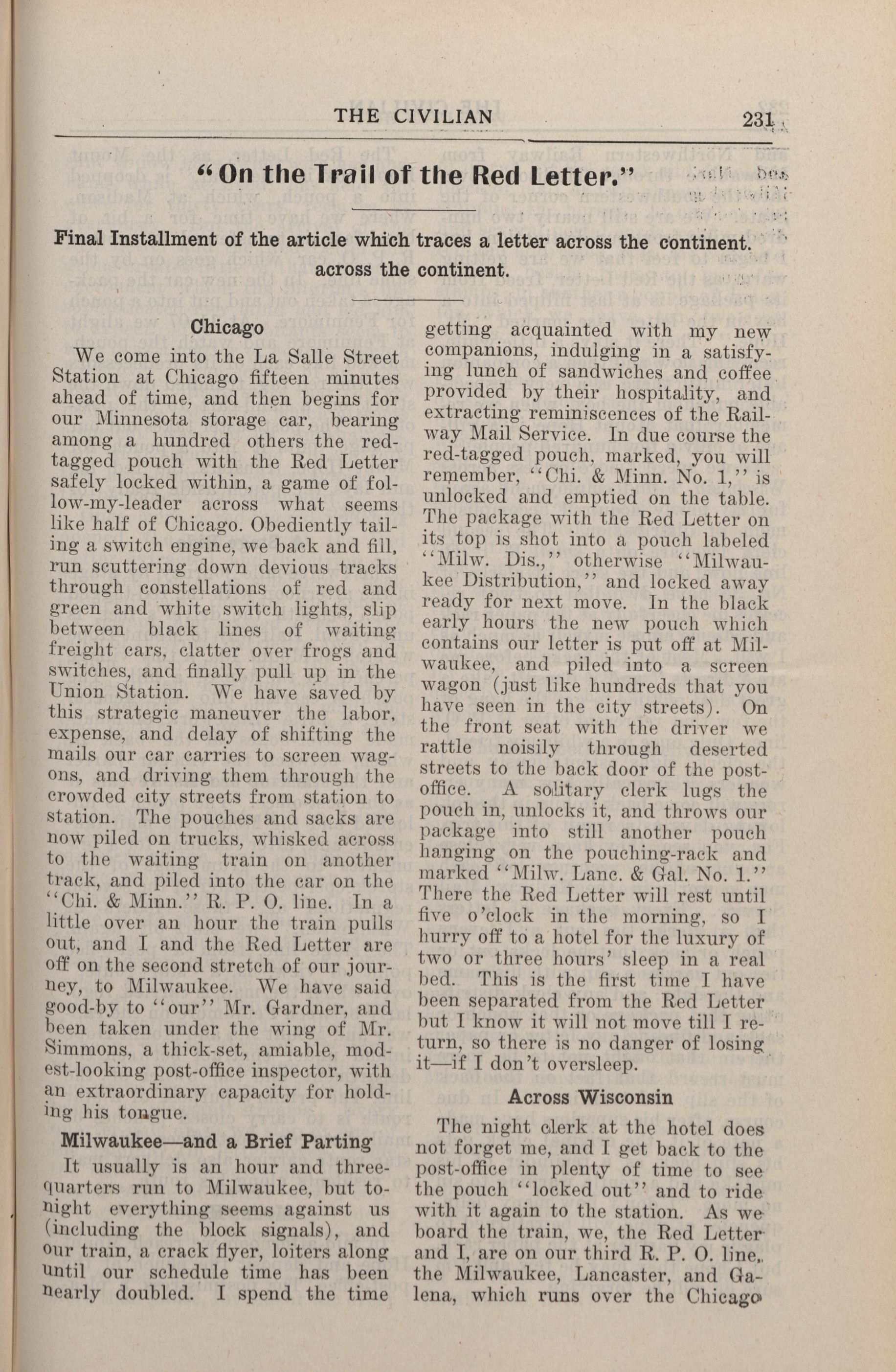 THE CIVILIAN 231

"On the Trail of the Red Letter."

Final Installment of the article which traces a letter across the continent. across the continent.

Chicago

We come into the La Salle Street Station at Chicago fifteen minutes ahead of time, and then begins for our Minnesota storage car, bearing among a hundred others the red-tagged pouch with the Red Letter safely locked within, a game of follow-my-leader across what seems like half of Chicago. Obediently tailing a switch engine, we back and fill, run scuttering down devious tracks through constellations of red and green and white switch lights, slip between black lines of waiting freight cars, clatter over frogs and switches, and finally pull up in the Union Station. We have saved by this strategic maneuver the labor, expense, and delay of shifting the mails our car carries to screen wagons, and driving them through the crowded city streets from station to station. The pouches and sacks are now piled on trucks, whisked across to the waiting train on another track, and piled into the car on the "Chi. & Minn." R. P. O. line. In a little over an hour the train pulls out, and I and the Red Letter are off on the second stretch of our journey, to Milwaukee. We have said good-by to "our" Mr. Gardner, and been taken under the wing of Mr. Simmons, a thick-set, amiable, modest-looking post-office inspector, with an extraordinary capacity for holding his tongue.

Milwaukee—and a Brief Parting

It usually is an hour and three-quarters run to Milwaukee, but tonight everything seems against us (including the block signals), and our train, a crack flyer, loiters along until our schedule time has been nearly doubled. I spend the time getting acquainted with my new companions, indulging in a satisfying lunch of sandwiches and coffee provided by their hospitality, and extracting reminiscences of the Railway Mail Service. In due course the red-tagged pouch, marked, you will remember, "Chi. & Minn. No. 1," is unlocked and emptied on the table. The package with the Red Letter on its top is shot into a pouch labeled "Milw. Dis.," otherwise "Milwaukee Distribution," and locked away ready for next move. In the black early hours the new pouch which contains our letter is put off at Milwaukee, and piled into a screen wagon (just like hundreds that you have seen in the city streets). On the front seat with the driver we rattle noisily through deserted streets to the back door of the post-office. A solitary clerk lugs the pouch in, unlocks it, and throws our package into still another pouch hanging on the pouching-rack and marked "Milw. Lanc. & Gal. No. 1." There the Red Letter will rest until five o'clock in the morning, so I hurry off to a hotel for the luxury of two or three hours' sleep in a real bed. This is the first time I have been separated from the Red Letter but I know it will not move till I return, so there is no danger of losing it—if I don't oversleep.

Across Wisconsin

The night clerk at the hotel does not forget me, and I get back to the post-office in plenty of time to see the pouch "locked out" and to ride with it again to the station. As we board the train, we, the Red Letter and I, are on our third R. P. O. line, the Milwaukee, Lancaster, and Galena, which runs over the Chicago